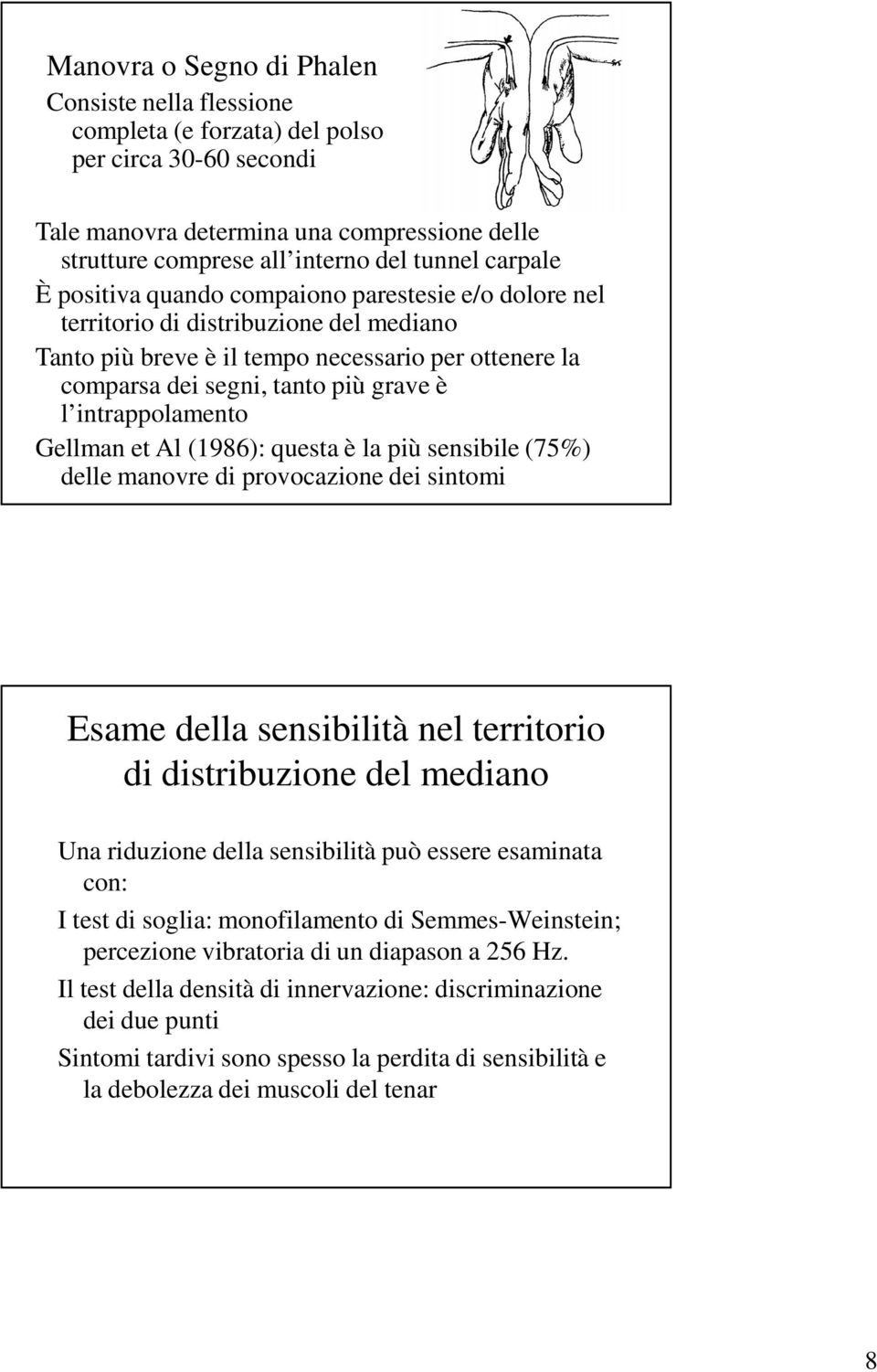 Manovra o Segno di Phalen

Consiste nella flessione completa (e forzata) del polso per circa 30-60 secondi

Tale manovra determina una compressione delle strutture comprese all interno del tunnel carpale

È positiva quando compaiono parestesie e/o dolore nel territorio di distribuzione del mediano

Tanto più breve è il tempo necessario per ottenere la comparsa dei segni, tanto più grave è l intrappolamento

Gellman et Al (1986): questa è la più sensibile (75%) delle manovre di provocazione dei sintomi

Esame della sensibilità nel territorio di distribuzione del mediano

Una riduzione della sensibilità può essere esaminata con:

I test di soglia: monofilamento di Semmes-Weinstein; percezione vibratoria di un diapason a 256 Hz.

Il test della densità di innervazione: discriminazione dei due punti

Sintomi tardivi sono spesso la perdita di sensibilità e la debolezza dei muscoli del tenar

8